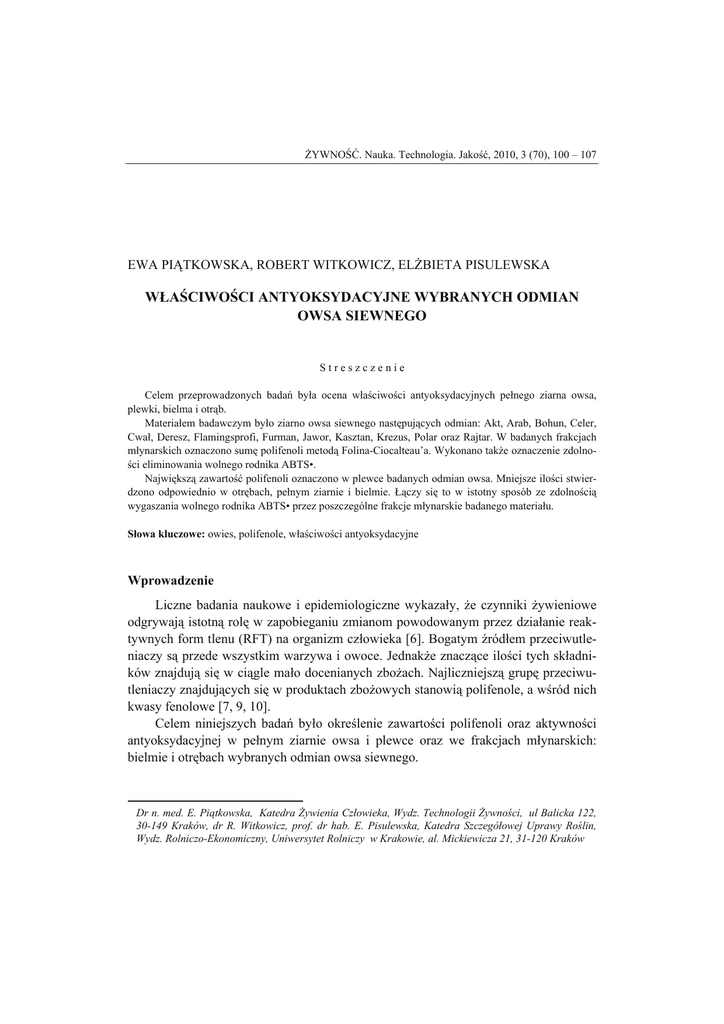 ŻYWNOŚĆ. Nauka. Technologia. Jakość, 2010, 3 (70), 100 – 107

EWA PIĄTKOWSKA, ROBERT WITKOWICZ, ELŻBIETA PISULEWSKA

WŁAŚCIWOŚCI ANTYOKSYDACYJNE WYBRANYCH ODMIAN OWSA SIEWNEGO

Streszczenie

Celem przeprowadzonych badań była ocena właściwości antyoksydacyjnych pełnego ziarna owsa, plewki, bielma i otrąb.

Materiałem badawczym było ziarno owsa siewnego następujących odmian: Akt, Arab, Bohun, Celer, Cwał, Deresz, Flamingsprofi, Furman, Jawor, Kasztan, Krezus, Polar oraz Rajtar. W badanych frakcjach młynarskich oznaczono sumę polifenoli metodą Folina-Ciocalteau'a. Wykonano także oznaczenie zdolności eliminowania wolnego rodnika ABTS•.

Największą zawartość polifenoli oznaczono w plewce badanych odmian owsa. Mniejsze ilości stwierdzono odpowiednio w otrębach, pełnym ziarnie i bielmie. Łączy się to w istotny sposób ze zdolnością wygaszania wolnego rodnika ABTS• przez poszczególne frakcje młynarskie badanego materiału.

Słowa kluczowe: owies, polifenole, właściwości antyoksydacyjne

Wprowadzenie

Liczne badania naukowe i epidemiologiczne wykazały, że czynniki żywieniowe odgrywają istotną rolę w zapobieganiu zmianom powodowanym przez działanie reaktywnych form tlenu (RFT) na organizm człowieka [6]. Bogatym źródłem przeciwutleniaczy są przede wszystkim warzywa i owoce. Jednakże znaczące ilości tych składników znajdują się w ciągle mało docenianych zbożach. Najliczniejszą grupę przeciwutleniaczy znajdujących się w produktach zbożowych stanowią polifenole, a wśród nich kwasy fenolowe [7, 9, 10].

Celem niniejszych badań było określenie zawartości polifenoli oraz aktywności antyoksydacyjnej w pełnym ziarnie owsa i plewce oraz we frakcjach młynarskich: bielmie i otrębach wybranych odmian owsa siewnego.

Dr n. med. E. Piątkowska, Katedra Żywienia Człowieka, Wydz. Technologii Żywności, ul Balicka 122, 30-149 Kraków, dr R. Witkowicz, prof. dr hab. E. Pisulewska, Katedra Szczegółowej Uprawy Roślin, Wydz. Rolniczo-Ekonomiczny, Uniwersytet Rolniczy w Krakowie, al. Mickiewicza 21, 31-120 Kraków